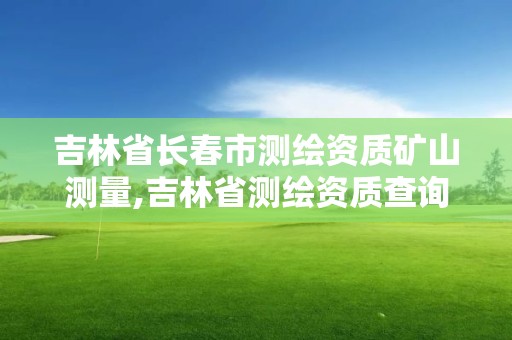 吉林省长春市测绘资质矿山测量,吉林省测绘资质查询